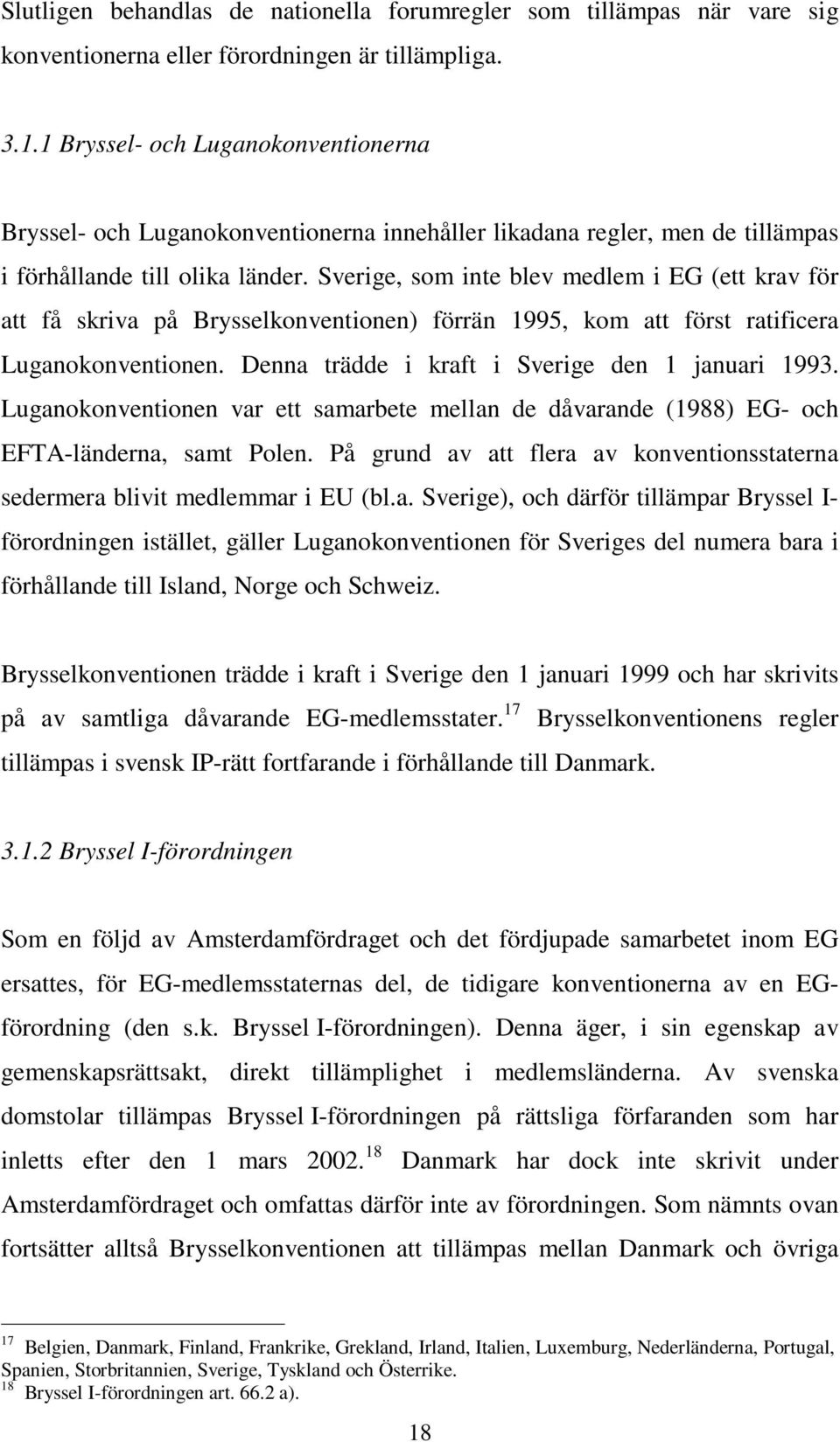 Slutligen behandlas de nationella forumregler som tillämpas när vare sig konventionerna eller förordningen är tillämpliga.

3.1.1 Bryssel- och Luganokonventionerna

Bryssel- och Luganokonventionerna innehåller likadana regler, men de tillämpas i förhållande till olika länder. Sverige, som inte blev medlem i EG (ett krav för att få skriva på Brysselkonventionen) förrän 1995, kom att först ratificera Luganokonventionen. Denna trädde i kraft i Sverige den 1 januari 1993. Luganokonventionen var ett samarbete mellan de dåvarande (1988) EG- och EFTA-länderna, samt Polen. På grund av att flera av konventionsstaterna sedermera blivit medlemmar i EU (bl.a. Sverige), och därför tillämpar Bryssel I-förordningen istället, gäller Luganokonventionen för Sveriges del numera bara i förhållande till Island, Norge och Schweiz.

Brysselkonventionen trädde i kraft i Sverige den 1 januari 1999 och har skrivits på av samtliga dåvarande EG-medlemsstater.$^{17}$ Brysselkonventionens regler tillämpas i svensk IP-rätt fortfarande i förhållande till Danmark.

3.1.2 Bryssel I-förordningen

Som en följd av Amsterdamfördraget och det fördjupade samarbetet inom EG ersattes, för EG-medlemsstaternas del, de tidigare konventionerna av en EG-förordning (den s.k. Bryssel I-förordningen). Denna äger, i sin egenskap av gemenskapsrättsakt, direkt tillämplighet i medlemsländerna. Av svenska domstolar tillämpas Bryssel I-förordningen på rättsliga förfaranden som har inletts efter den 1 mars 2002.$^{18}$ Danmark har dock inte skrivit under Amsterdamfördraget och omfattas därför inte av förordningen. Som nämnts ovan fortsätter alltså Brysselkonventionen att tillämpas mellan Danmark och övriga

$^{17}$ Belgien, Danmark, Finland, Frankrike, Grekland, Irland, Italien, Luxemburg, Nederländerna, Portugal, Spanien, Storbritannien, Sverige, Tyskland och Österrike.
$^{18}$ Bryssel I-förordningen art. 66.2 a).

18